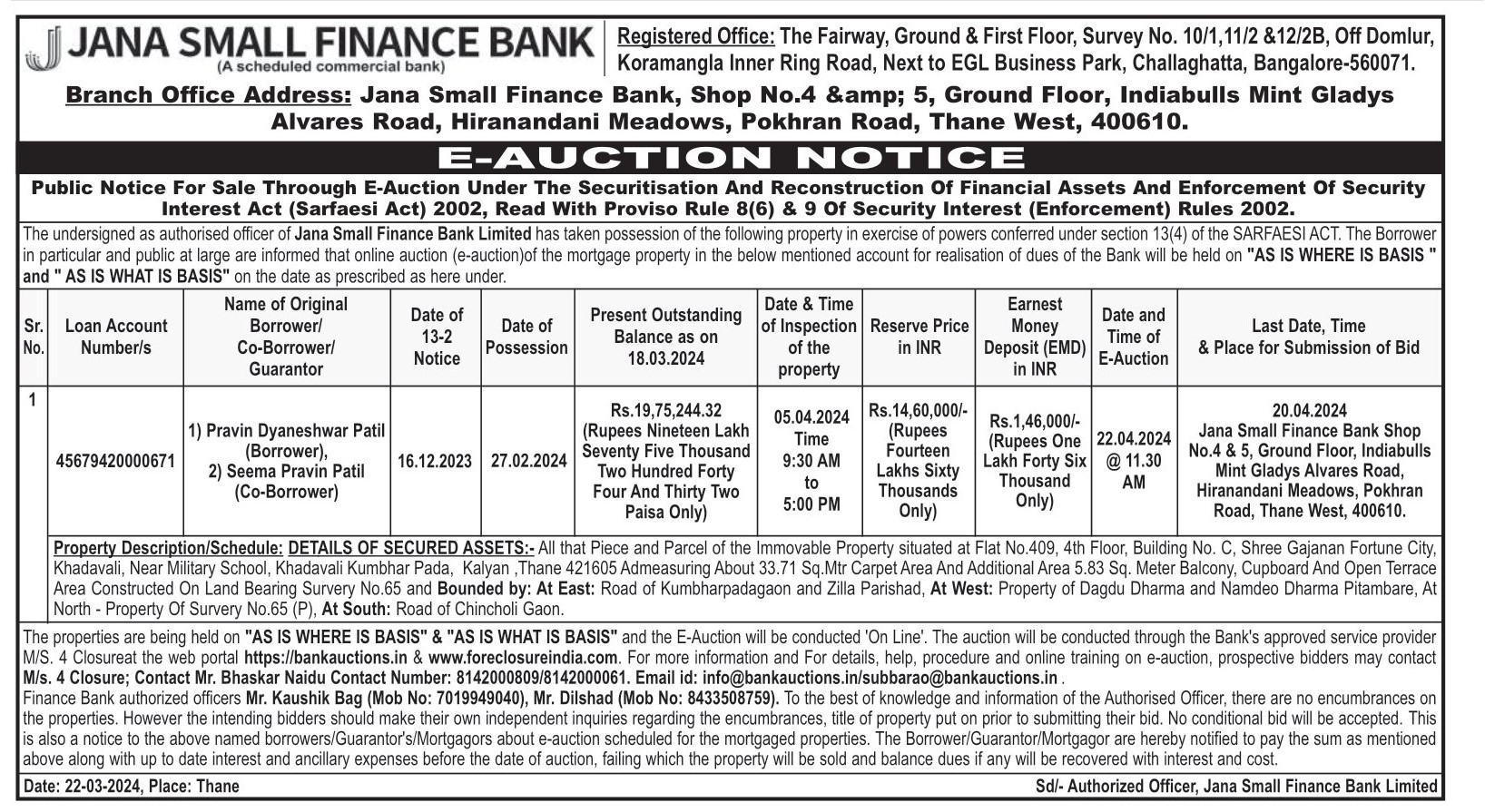 JANA SMALL FINANCE BANK
(A scheduled commercial bank)

Registered Office: The Fairway, Ground & First Floor, Survey No. 10/1,11/2 &12/2B, Off Domlur, Koramangla Inner Ring Road, Next to EGL Business Park, Challaghatta, Bangalore-560071.

Branch Office Address: Jana Small Finance Bank, Shop No.4 &amp; 5, Ground Floor, Indiabulls Mint Gladys Alvares Road, Hiranandani Meadows, Pokhran Road, Thane West, 400610.

E-AUCTION NOTICE

Public Notice For Sale Throough E-Auction Under The Securitisation And Reconstruction Of Financial Assets And Enforcement Of Security Interest Act (Sarfaesi Act) 2002, Read With Proviso Rule 8(6) & 9 Of Security Interest (Enforcement) Rules 2002.

The undersigned as authorised officer of Jana Small Finance Bank Limited has taken possession of the following property in exercise of powers conferred under section 13(4) of the SARFAESI ACT. The Borrower in particular and public at large are informed that online auction (e-auction)of the mortgage property in the below mentioned account for realisation of dues of the Bank will be held on "AS IS WHERE IS BASIS " and " AS IS WHAT IS BASIS" on the date as prescribed as here under.

| Sr. No. | Loan Account Number/s | Name of Original Borrower/ Co-Borrower/ Guarantor | Date of 13-2 Notice | Date of Possession | Present Outstanding Balance as on 18.03.2024 | Date & Time of Inspection of the property | Reserve Price in INR | Earnest Money Deposit (EMD) in INR | Date and Time of E-Auction | Last Date, Time & Place for Submission of Bid |
|---|---|---|---|---|---|---|---|---|---|---|
| 1 | 45679420000671 | 1) Pravin Dyaneshwar Patil (Borrower), 2) Seema Pravin Patil (Co-Borrower) | 16.12.2023 | 27.02.2024 | Rs.19,75,244.32 (Rupees Nineteen Lakh Seventy Five Thousand Two Hundred Forty Four And Thirty Two Paisa Only) | 05.04.2024 Time 9:30 AM to 5:00 PM | Rs.14,60,000/- (Rupees Fourteen Lakhs Sixty Thousands Only) | Rs.1,46,000/- (Rupees One Lakh Forty Six Thousand Only) | 22.04.2024 @ 11.30 AM | 20.04.2024 Jana Small Finance Bank Shop No.4 & 5, Ground Floor, Indiabulls Mint Gladys Alvares Road, Hiranandani Meadows, Pokhran Road, Thane West, 400610. |

Property Description/Schedule: DETAILS OF SECURED ASSETS:- All that Piece and Parcel of the Immovable Property situated at Flat No.409, 4th Floor, Building No. C, Shree Gajanan Fortune City, Khadavali, Near Military School, Khadavali Kumbhar Pada, Kalyan ,Thane 421605 Admeasuring About 33.71 Sq.Mtr Carpet Area And Additional Area 5.83 Sq. Meter Balcony, Cupboard And Open Terrace Area Constructed On Land Bearing Survery No.65 and Bounded by: At East: Road of Kumbharpadagaon and Zilla Parishad, At West: Property of Dagdu Dharma and Namdeo Dharma Pitambare, At North - Property Of Survery No.65 (P), At South: Road of Chincholi Gaon.

The properties are being held on "AS IS WHERE IS BASIS" & "AS IS WHAT IS BASIS" and the E-Auction will be conducted 'On Line'. The auction will be conducted through the Bank's approved service provider M/S. 4 Closureat the web portal https://bankauctions.in & www.foreclosureindia.com. For more information and For details, help, procedure and online training on e-auction, prospective bidders may contact M/s. 4 Closure; Contact Mr. Bhaskar Naidu Contact Number: 8142000809/8142000061. Email id: info@bankauctions.in/subbarao@bankauctions.in .
Finance Bank authorized officers Mr. Kaushik Bag (Mob No: 7019949040), Mr. Dilshad (Mob No: 8433508759). To the best of knowledge and information of the Authorised Officer, there are no encumbrances on the properties. However the intending bidders should make their own independent inquiries regarding the encumbrances, title of property put on prior to submitting their bid. No conditional bid will be accepted. This is also a notice to the above named borrowers/Guarantor's/Mortgagors about e-auction scheduled for the mortgaged properties. The Borrower/Guarantor/Mortgagor are hereby notified to pay the sum as mentioned above along with up to date interest and ancillary expenses before the date of auction, failing which the property will be sold and balance dues if any will be recovered with interest and cost.

Date: 22-03-2024, Place: Thane

Sd/- Authorized Officer, Jana Small Finance Bank Limited